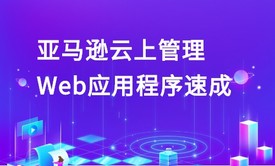 亚马逊云上管理
Web应用程序速成